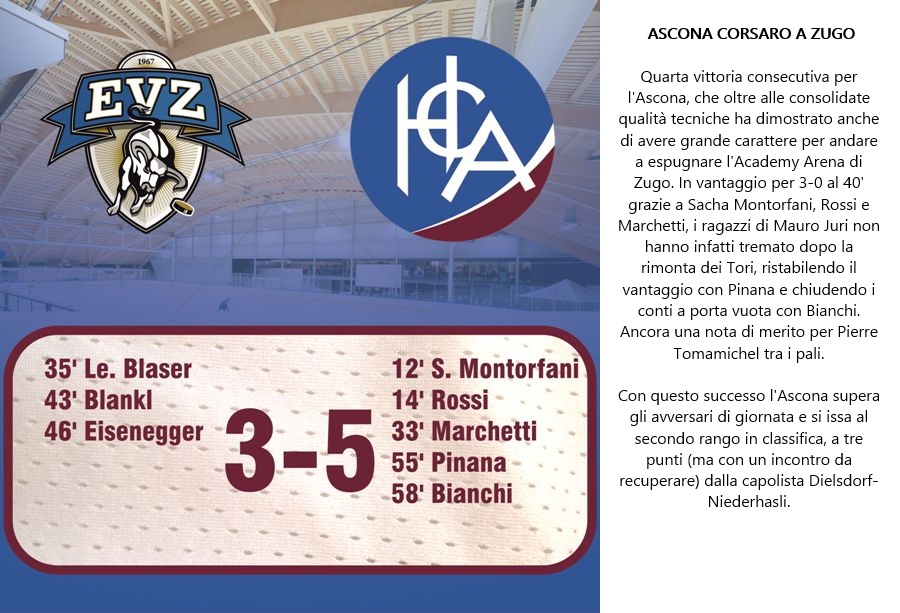 1967
EVZ

HCA

35' Le. Blaser
43' Blankl
46' Eisenegger

3-5

12' S. Montorfani
14' Rossi
33' Marchetti
55' Pinana
58' Bianchi

ASCONA CORSARO A ZUGO

Quarta vittoria consecutiva per l'Ascona, che oltre alle consolidate qualità tecniche ha dimostrato anche di avere grande carattere per andare a espugnare l'Academy Arena di Zugo. In vantaggio per 3-0 al 40' grazie a Sacha Montorfani, Rossi e Marchetti, i ragazzi di Mauro Juri non hanno infatti tremato dopo la rimonta dei Tori, ristabilendo il vantaggio con Pinana e chiudendo i conti a porta vuota con Bianchi. Ancora una nota di merito per Pierre Tomamichel tra i pali.

Con questo successo l'Ascona supera gli avversari di giornata e si issa al secondo rango in classifica, a tre punti (ma con un incontro da recuperare) dalla capolista Dielsdorf-Niederhasli.